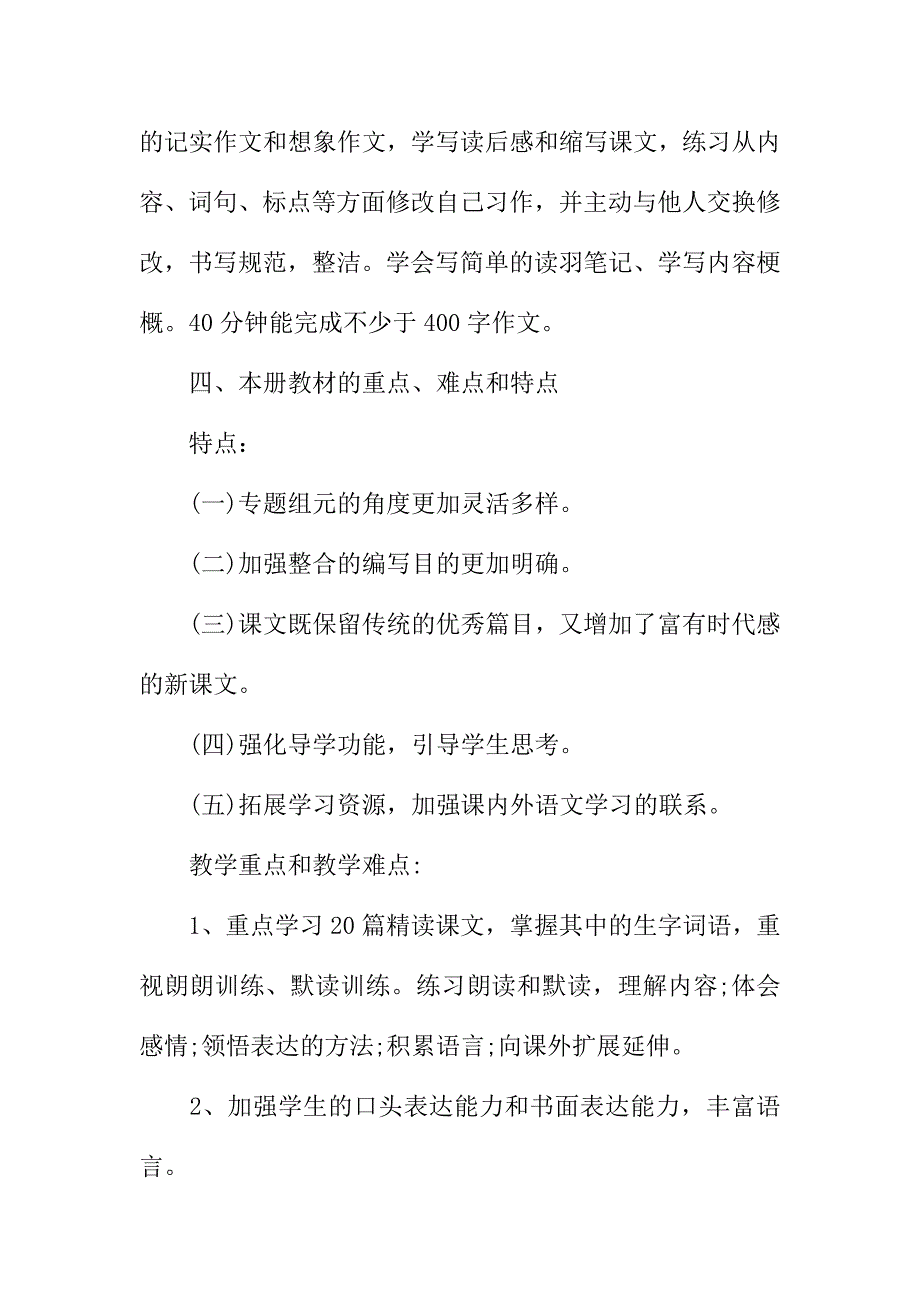 的记实作文和想象作文，学写读后感和缩写课文，练习从内容、词句、标点等方面修改自己习作，并主动与他人交换修改，书写规范，整洁。学会写简单的读羽笔记、学写内容梗概。40 分钟能完成不少于 400 字作文。

四、本册教材的重点、难点和特点

特点：

(一)专题组元的角度更加灵活多样。

(二)加强整合的编写目的更加明确。

(三)课文既保留传统的优秀篇目，又增加了富有时代感的新课文。

(四)强化导学功能，引导学生思考。

(五)拓展学习资源，加强课内外语文学习的联系。

教学重点和教学难点:

1、重点学习 20 篇精读课文，掌握其中的生字词语，重视朗朗训练、默读训练。练习朗读和默读，理解内容;体会感情;领悟表达的方法;积累语言;向课外扩展延伸。

2、加强学生的口头表达能力和书面表达能力，丰富语言。